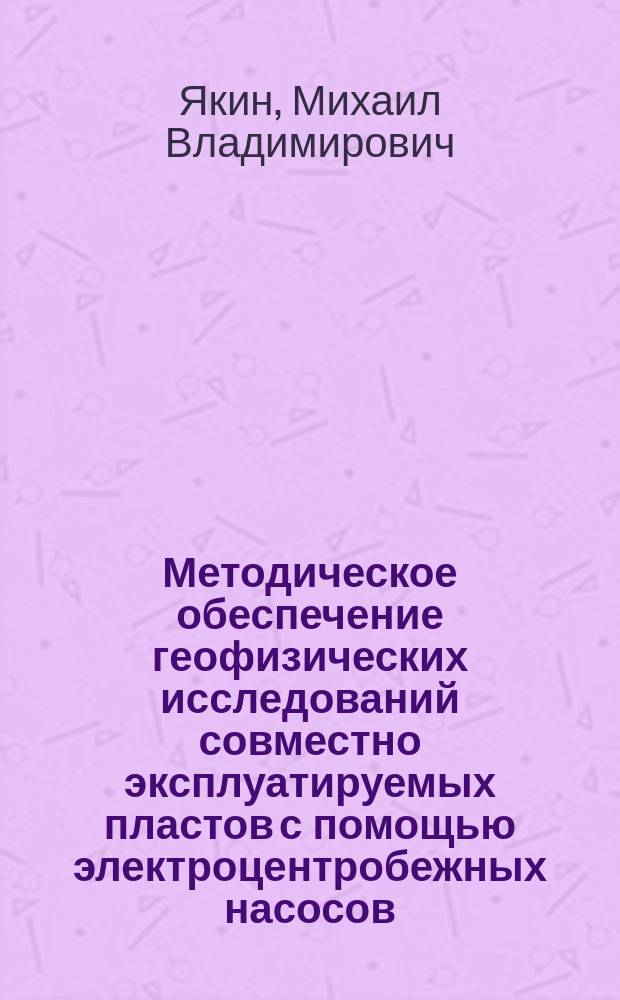 Якин, Михаил Владимирович

Методическое обеспечение геофизических исследований совместно эксплуатируемых пластов с помощью электроцентробежных насосов